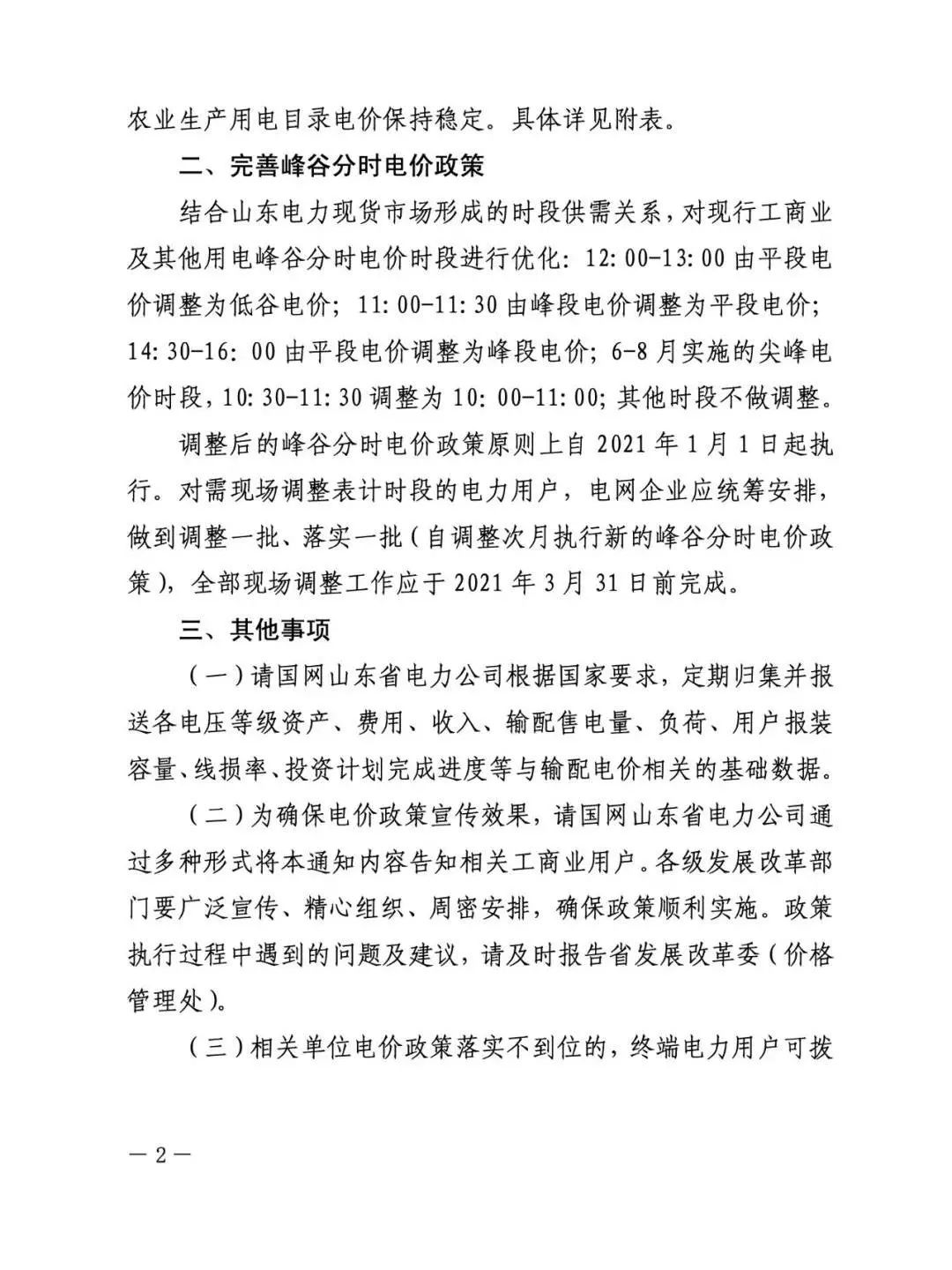 农业生产用电目录电价保持稳定。具体详见附表。

二、完善峰谷分时电价政策

结合山东电力现货市场形成的时段供需关系，对现行工商业及其他用电峰谷分时电价时段进行优化：12:00-13:00 由平段电价调整为低谷电价；11:00-11:30 由峰段电价调整为平段电价；14:30-16:00 由平段电价调整为峰段电价；6-8 月实施的尖峰电价时段，10:30-11:30 调整为 10:00-11:00；其他时段不做调整。

调整后的峰谷分时电价政策原则上自 2021 年 1 月 1 日起执行。对需现场调整表计时段的电力用户，电网企业应统筹安排，做到调整一批、落实一批（自调整次月执行新的峰谷分时电价政策），全部现场调整工作应于 2021 年 3 月 31 日前完成。

三、其他事项

（一）请国网山东省电力公司根据国家要求，定期归集并报送各电压等级资产、费用、收入、输配售电量、负荷、用户报装容量、线损率、投资计划完成进度等与输配电价相关的基础数据。

（二）为确保电价政策宣传效果，请国网山东省电力公司通过多种形式将本通知内容告知相关工商业用户。各级发展改革部门要广泛宣传、精心组织、周密安排，确保政策顺利实施。政策执行过程中遇到的问题及建议，请及时报告省发展改革委（价格管理处）。

（三）相关单位电价政策落实不到位的，终端电力用户可拨

— 2 —